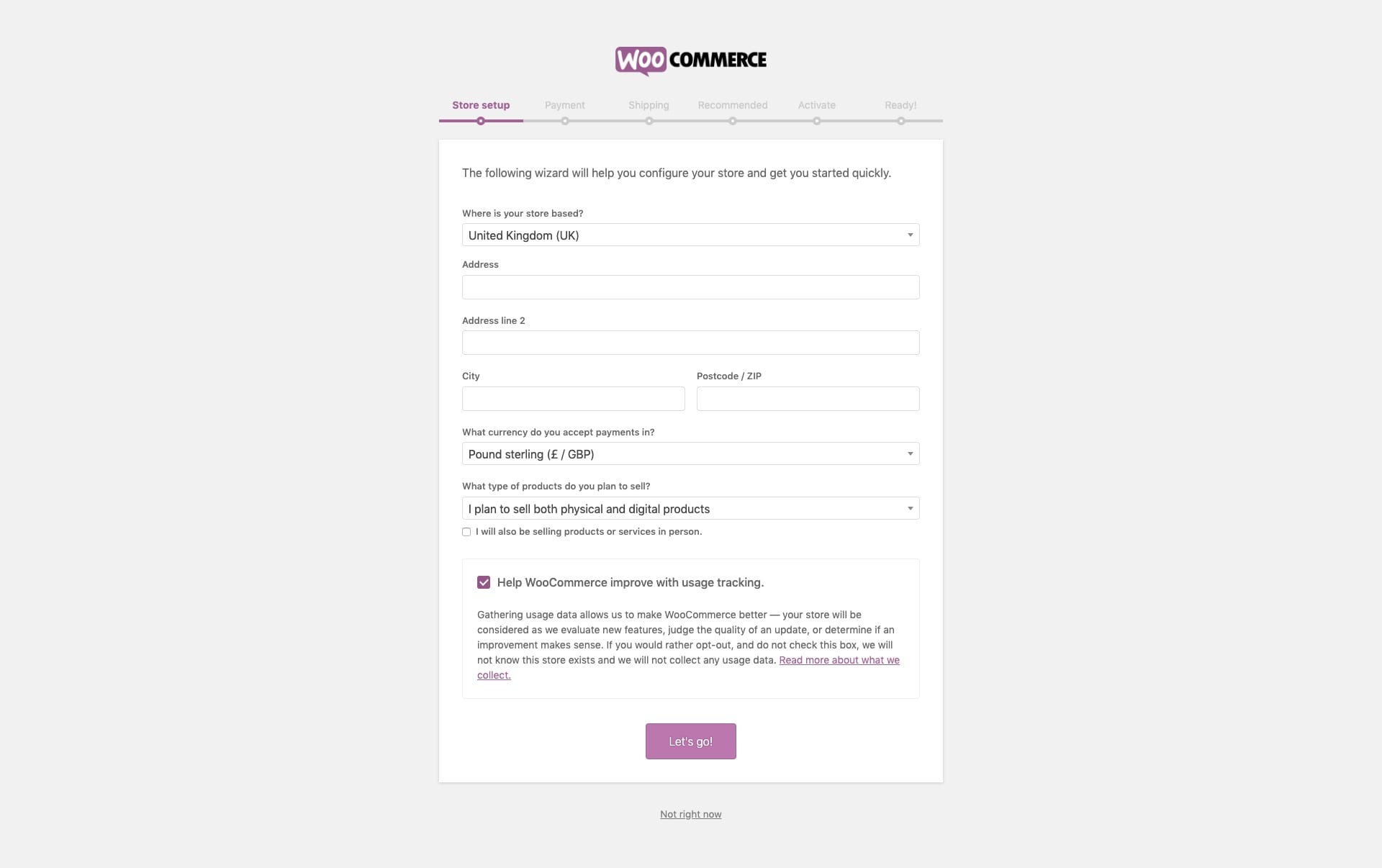 WOO COMMERCE

Store setup Payment Shipping Recommended Activate Ready!

The following wizard will help you configure your store and get you started quickly.

Where is your store based?

United Kingdom (UK)

Address

Address line 2

City

Postcode / ZIP

What currency do you accept payments in?

Pound sterling (£ / GBP)

What type of products do you plan to sell?

I plan to sell both physical and digital products

I will also be selling products or services in person.

Help WooCommerce improve with usage tracking.

Gathering usage data allows us to make WooCommerce better — your store will be considered as we evaluate new features, judge the quality of an update, or determine if an improvement makes sense. If you would rather opt-out, and do not check this box, we will not know this store exists and we will not collect any usage data. Read more about what we collect.

Let's go!

Not right now